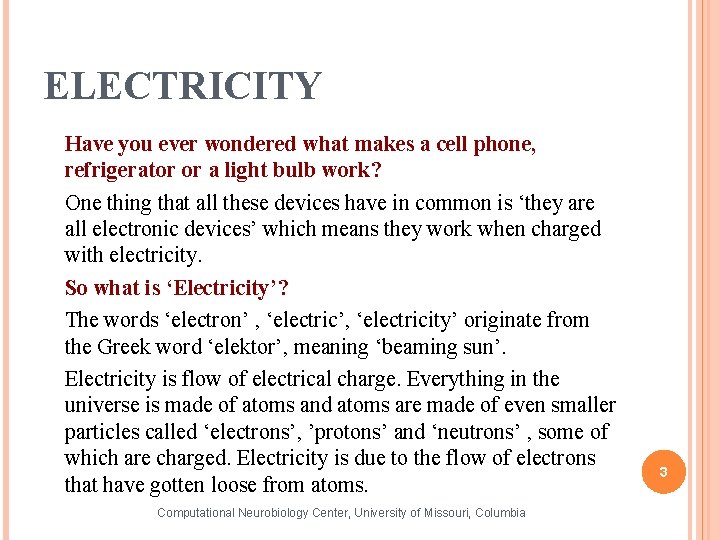 ELECTRICITY

Have you ever wondered what makes a cell phone, refrigerator or a light bulb work?

One thing that all these devices have in common is ‘they are all electronic devices’ which means they work when charged with electricity.

So what is ‘Electricity’?

The words ‘electron’ , ‘electric’, ‘electricity’ originate from the Greek word ‘elektor’, meaning ‘beaming sun’.

Electricity is flow of electrical charge. Everything in the universe is made of atoms and atoms are made of even smaller particles called ‘electrons’, ’protons’ and ‘neutrons’ , some of which are charged. Electricity is due to the flow of electrons that have gotten loose from atoms.

3

Computational Neurobiology Center, University of Missouri, Columbia